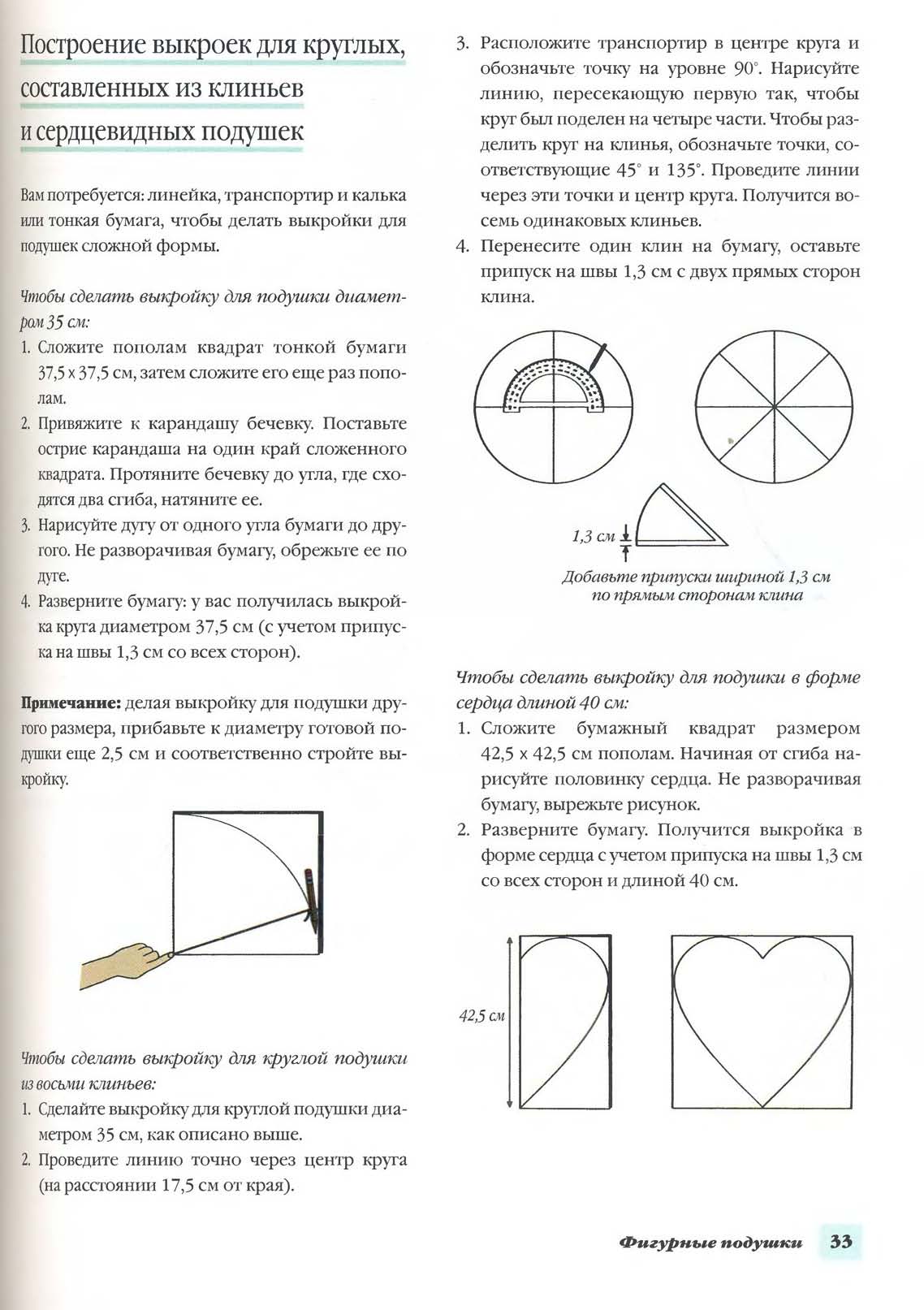 Построение выкроек для круглых, составленных из клиньев и сердцевидных подушек

Вам потребуется: линейка, транспортир и калька или тонкая бумага, чтобы делать выкройки для подушек сложной формы.

Чтобы сделать выкройку для подушки диаметром 35 см:
1. Сложите пополам квадрат тонкой бумаги 37,5 x 37,5 см, затем сложите его еще раз пополам.
2. Привяжите к карандашу бечевку. Поставьте острие карандаша на один край сложенного квадрата. Протяните бечевку до угла, где сходятся два сгиба, натяните ее.
3. Нарисуйте дугу от одного угла бумаги до другого. Не разворачивая бумагу, обрежьте ее по дуге.
4. Разверните бумагу: у вас получилась выкройка круга диаметром 37,5 см (с учетом припуска на швы 1,3 см со всех сторон).

Примечание: делая выкройку для подушки другого размера, прибавьте к диаметру готовой подушки еще 2,5 см и соответственно стройте выкройку.

Чтобы сделать выкройку для круглой подушки из восьми клиньев:
1. Сделайте выкройку для круглой подушки диаметром 35 см, как описано выше.
2. Проведите линию точно через центр круга (на расстоянии 17,5 см от края).
3. Расположите транспортир в центре круга и обозначьте точку на уровне 90°. Нарисуйте линию, пересекающую первую так, чтобы круг был поделен на четыре части. Чтобы разделить круг на клинья, обозначьте точки, соответствующие 45° и 135°. Проведите линии через эти точки и центр круга. Получится восемь одинаковых клиньев.
4. Перенесите один клин на бумагу, оставьте припуск на швы 1,3 см с двух прямых сторон клина.

1,3 см

Добавьте припуски шириной 1,3 см по прямым сторонам клина

Чтобы сделать выкройку для подушки в форме сердца длиной 40 см:
1. Сложите бумажный квадрат размером 42,5 x 42,5 см пополам. Начиная от сгиба нарисуйте половинку сердца. Не разворачивая бумагу, вырежьте рисунок.
2. Разверните бумагу. Получится выкройка в форме сердца с учетом припуска на швы 1,3 см со всех сторон и длиной 40 см.

42,5 см

Фигурные подушки 33